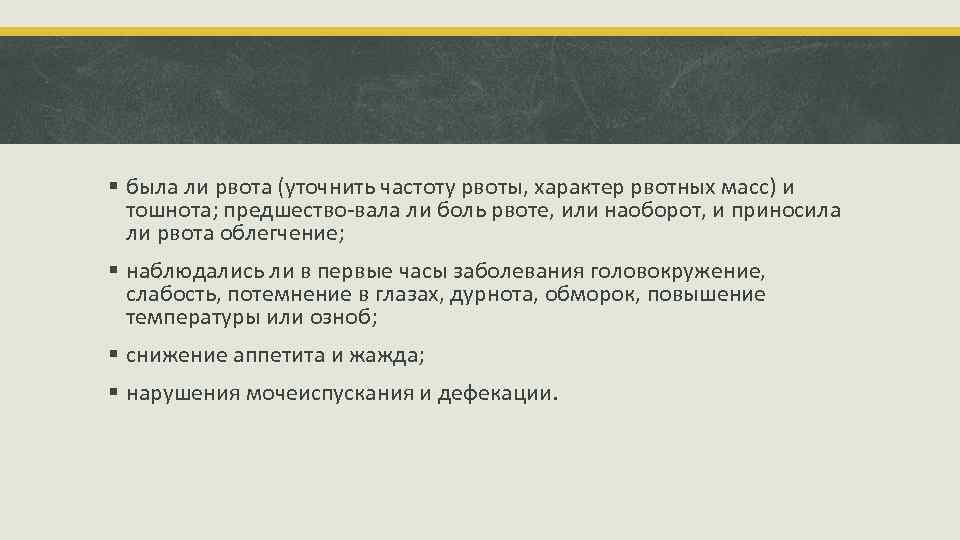 ▪ была ли рвота (уточнить частоту рвоты, характер рвотных масс) и тошнота; предшество-вала ли боль рвоте, или наоборот, и приносила ли рвота облегчение;

▪ наблюдались ли в первые часы заболевания головокружение, слабость, потемнение в глазах, дурнота, обморок, повышение температуры или озноб;

▪ снижение аппетита и жажда;

▪ нарушения мочеиспускания и дефекации.